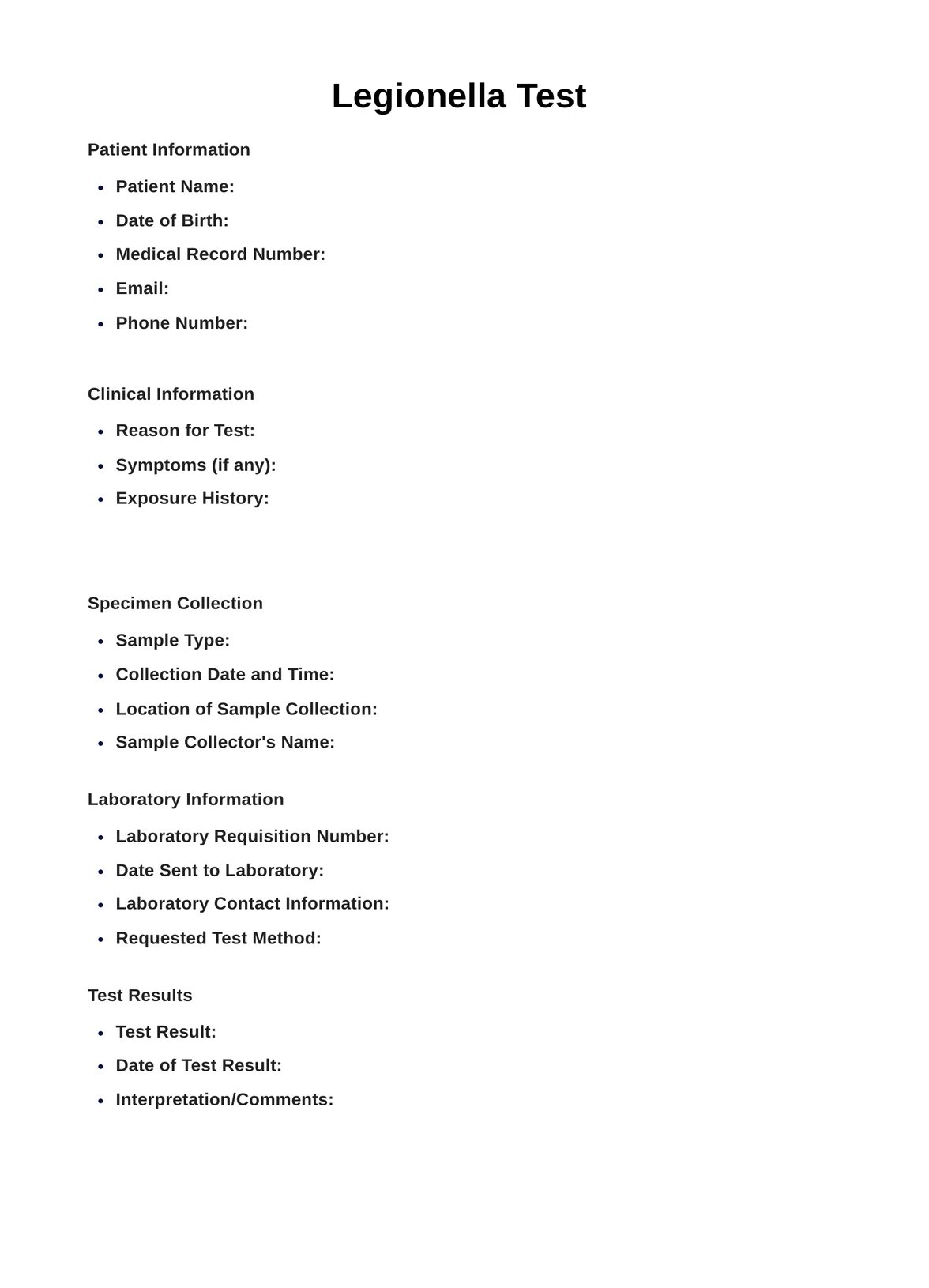 Legionella Test

Patient Information

- Patient Name:
- Date of Birth:
- Medical Record Number:
- Email:
- Phone Number:

Clinical Information

- Reason for Test:
- Symptoms (if any):
- Exposure History:

Specimen Collection

- Sample Type:
- Collection Date and Time:
- Location of Sample Collection:
- Sample Collector's Name:

Laboratory Information

- Laboratory Requisition Number:
- Date Sent to Laboratory:
- Laboratory Contact Information:
- Requested Test Method:

Test Results

- Test Result:
- Date of Test Result:
- Interpretation/Comments: